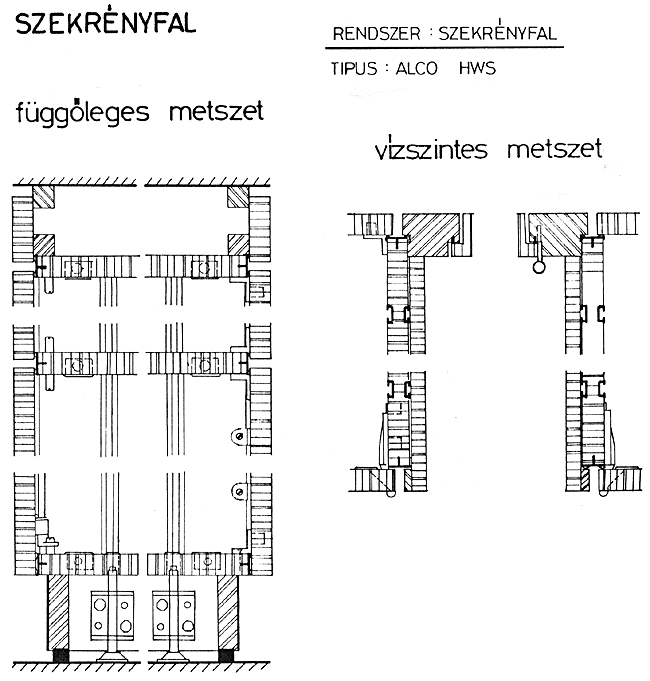 SZEKRÉNYFAL

RENDSZER : SZEKRÉNYFAL

TIPUS : ALCO HWS

függőleges metszet

vízszintes metszet